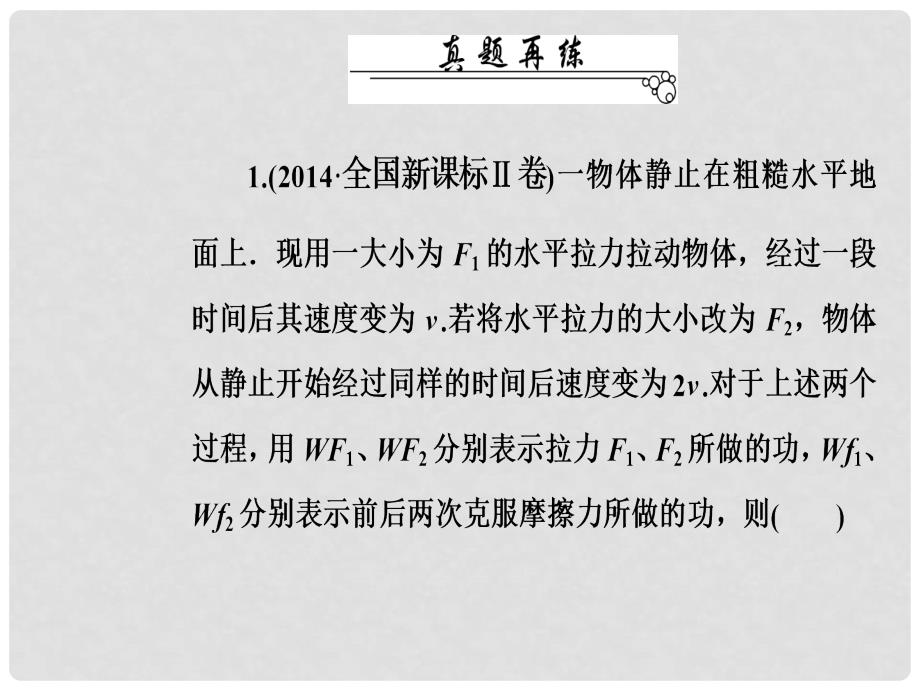 真题再练

1.(2014·全国新课标Ⅱ卷)一物体静止在粗糙水平地面上．现用一大小为 $F_1$ 的水平拉力拉动物体，经过一段时间后其速度变为 $v$.若将水平拉力的大小改为 $F_2$，物体从静止开始经过同样的时间后速度变为 $2v$.对于上述两个过程，用 $WF_1$、$WF_2$ 分别表示拉力 $F_1$、$F_2$ 所做的功，$Wf_1$、$Wf_2$ 分别表示前后两次克服摩擦力所做的功，则(　　)